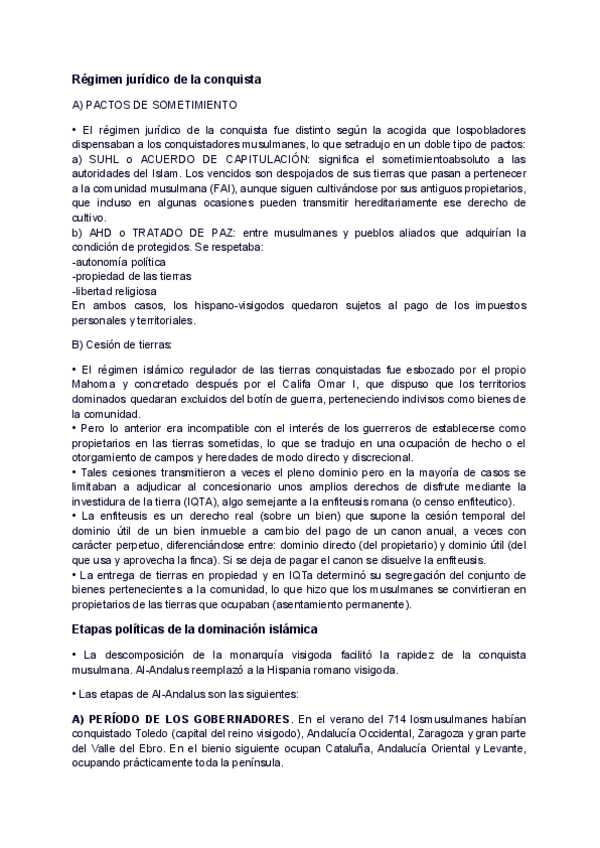 Régimen jurídico de la conquista

A) PACTOS DE SOMETIMIENTO

• El régimen jurídico de la conquista fue distinto según la acogida que lospobladores dispensaban a los conquistadores musulmanes, lo que setradujo en un doble tipo de pactos:
a) SUHL o ACUERDO DE CAPITULACIÓN: significa el sometimientoabsoluto a las autoridades del Islam. Los vencidos son despojados de sus tierras que pasan a pertenecer a la comunidad musulmana (FAI), aunque siguen cultivándose por sus antiguos propietarios, que incluso en algunas ocasiones pueden transmitir hereditariamente ese derecho de cultivo.
b) AHD o TRATADO DE PAZ: entre musulmanes y pueblos aliados que adquirían la condición de protegidos. Se respetaba:
-autonomía política
-propiedad de las tierras
-libertad religiosa
En ambos casos, los hispano-visigodos quedaron sujetos al pago de los impuestos personales y territoriales.

B) Cesión de tierras:

• El régimen islámico regulador de las tierras conquistadas fue esbozado por el propio Mahoma y concretado después por el Califa Omar I, que dispuso que los territorios dominados quedaran excluidos del botín de guerra, perteneciendo indivisos como bienes de la comunidad.
• Pero lo anterior era incompatible con el interés de los guerreros de establecerse como propietarios en las tierras sometidas, lo que se tradujo en una ocupación de hecho o el otorgamiento de campos y heredades de modo directo y discrecional.
• Tales cesiones transmitieron a veces el pleno dominio pero en la mayoría de casos se limitaban a adjudicar al concesionario unos amplios derechos de disfrute mediante la investidura de la tierra (IQTA), algo semejante a la enfiteusis romana (o censo enfiteutico).
• La enfiteusis es un derecho real (sobre un bien) que supone la cesión temporal del dominio útil de un bien inmueble a cambio del pago de un canon anual, a veces con carácter perpetuo, diferenciándose entre: dominio directo (del propietario) y dominio útil (del que usa y aprovecha la finca). Si se deja de pagar el canon se disuelve la enfiteusis.
• La entrega de tierras en propiedad y en IQTa determinó su segregación del conjunto de bienes pertenecientes a la comunidad, lo que hizo que los musulmanes se convirtieran en propietarios de las tierras que ocupaban (asentamiento permanente).

Etapas políticas de la dominación islámica

• La descomposición de la monarquía visigoda facilitó la rapidez de la conquista musulmana. Al-Andalus reemplazó a la Hispania romano visigoda.

• Las etapas de Al-Andalus son las siguientes:

A) PERÍODO DE LOS GOBERNADORES. En el verano del 714 losmusulmanes habían conquistado Toledo (capital del reino visigodo), Andalucía Occidental, Zaragoza y gran parte del Valle del Ebro. En el bienio siguiente ocupan Cataluña, Andalucía Oriental y Levante, ocupando prácticamente toda la península.